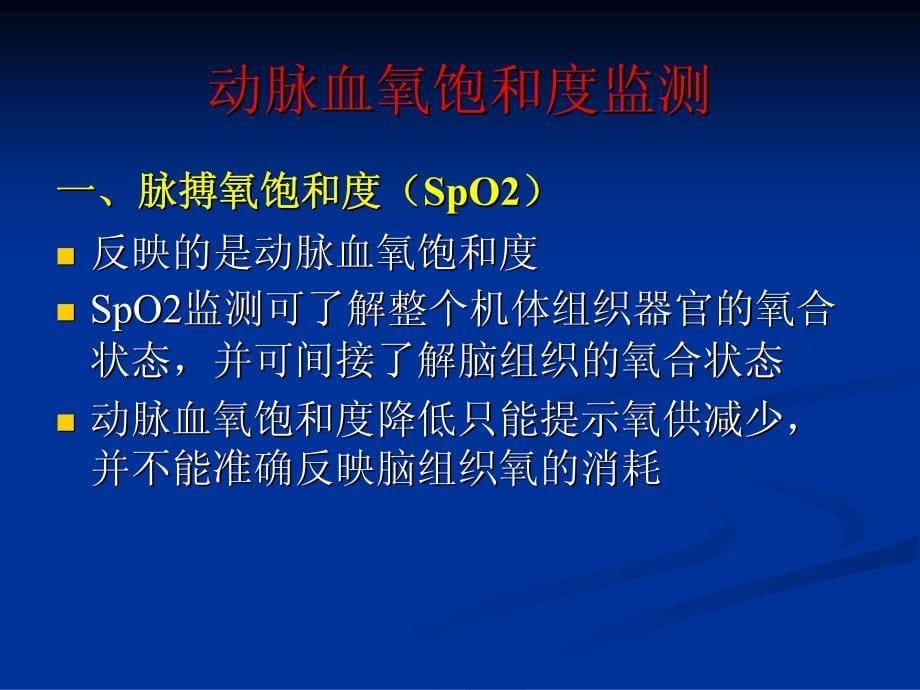 动脉血氧饱和度监测

一、脉搏氧饱和度（SpO2）

■ 反映的是动脉血氧饱和度

■ SpO2监测可了解整个机体组织器官的氧合状态，并可间接了解脑组织的氧合状态

■ 动脉血氧饱和度降低只能提示氧供减少，并不能准确反映脑组织氧的消耗